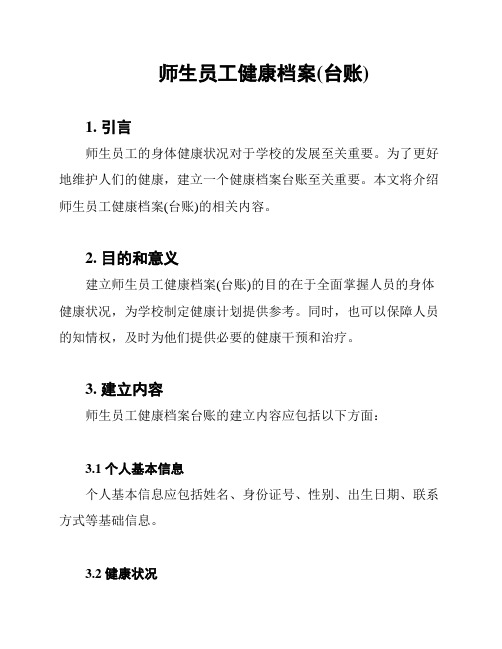 师生员工健康档案(台账)

1. 引言

师生员工的身体健康状况对于学校的发展至关重要。为了更好地维护人们的健康，建立一个健康档案台账至关重要。本文将介绍师生员工健康档案(台账)的相关内容。

2. 目的和意义

建立师生员工健康档案(台账)的目的在于全面掌握人员的身体健康状况，为学校制定健康计划提供参考。同时，也可以保障人员的知情权，及时为他们提供必要的健康干预和治疗。

3. 建立内容

师生员工健康档案台账的建立内容应包括以下方面：

3.1 个人基本信息

个人基本信息应包括姓名、身份证号、性别、出生日期、联系方式等基础信息。

3.2 健康状况